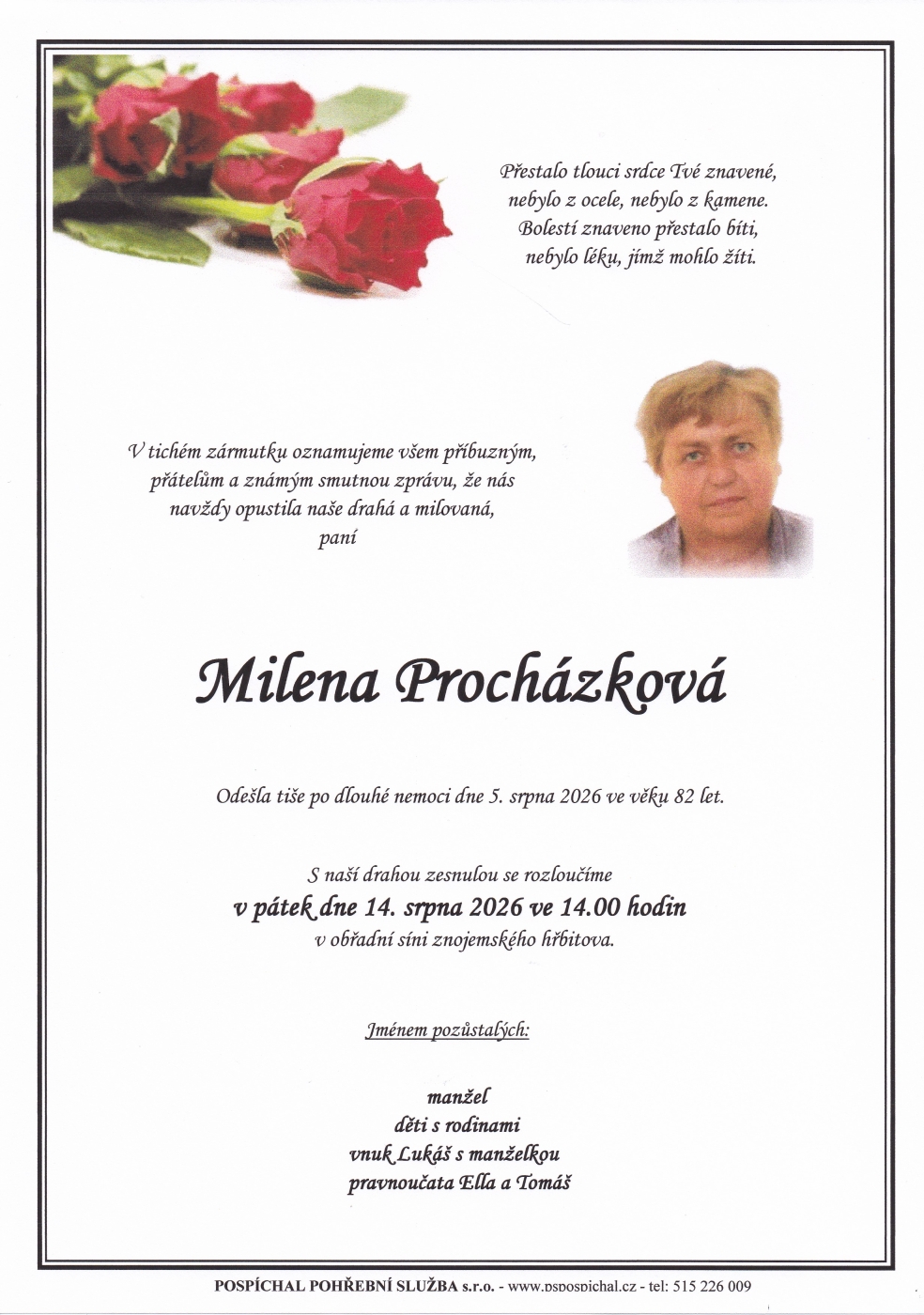 Přestalo tlouci srdce Tvé znavené, nebylo z ocele, nebylo z kamene. Bolestí znaveno přestalo bíti, nebylo léku, jímž mohlo žíti.

V tichém zármutku oznamujeme všem příbuzným, přátelům a známým smutnou zprávu, že nás navždy opustila naše drahá a milovaná, paní

Milena Procházková

Odešla tiše po dlouhé nemoci dne 5. srpna 2026 ve věku 82 let.

S naší drahou zesnulou se rozloučíme
v pátek dne 14. srpna 2026 ve 14.00 hodin
v obřadní síni znojemského hřbitova.

Jménem pozůstalých:

manžel
děti s rodinami
vnuk Lukáš s manželkou
pravnoučata Ella a Tomáš

POSPÍCHAL POHŘEBNÍ SLUŽBA s.r.o. - www.pspospichal.cz - tel: 515 226 009